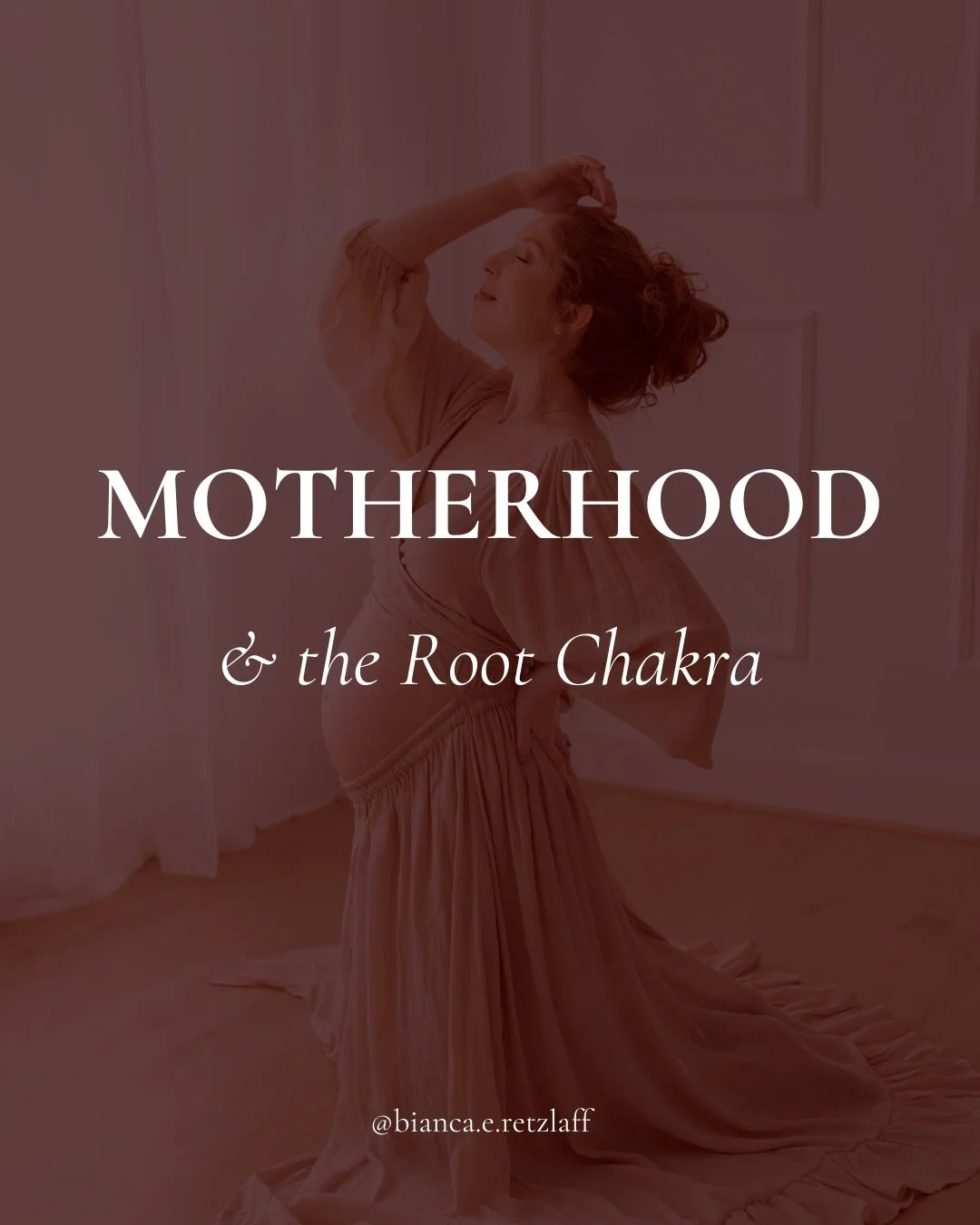 MOTHERHOOD

& the Root Chakra

@bianca.e.retzlaff